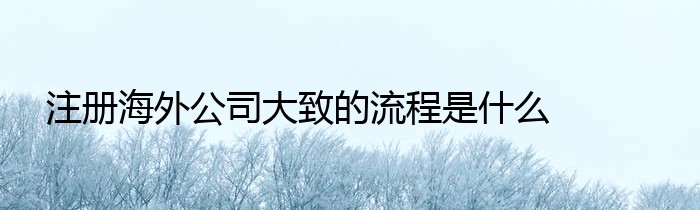 注册海外公司大致的流程是什么